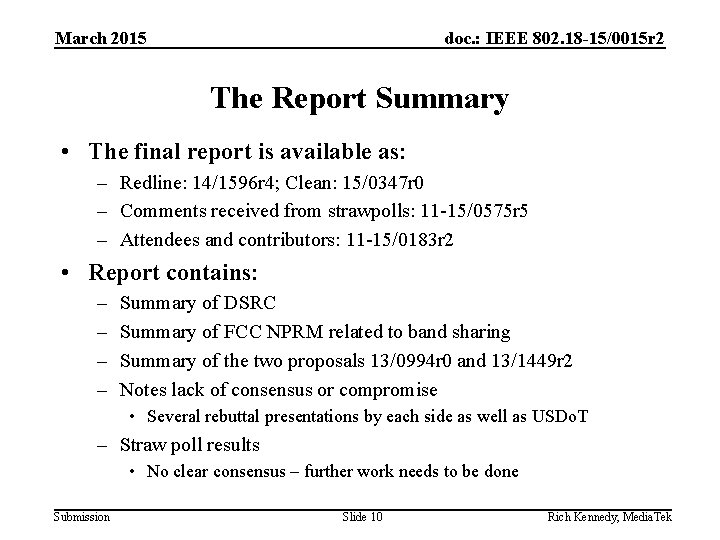 March 2015

doc.: IEEE 802.18-15/0015r2

The Report Summary

• The final report is available as:
– Redline: 14/1596r4; Clean: 15/0347r0
– Comments received from strawpolls: 11-15/0575r5
– Attendees and contributors: 11-15/0183r2

• Report contains:
– Summary of DSRC
– Summary of FCC NPRM related to band sharing
– Summary of the two proposals 13/0994r0 and 13/1449r2
– Notes lack of consensus or compromise
• Several rebuttal presentations by each side as well as USDoT
– Straw poll results
• No clear consensus – further work needs to be done

Submission

Slide 10

Rich Kennedy, MediaTek